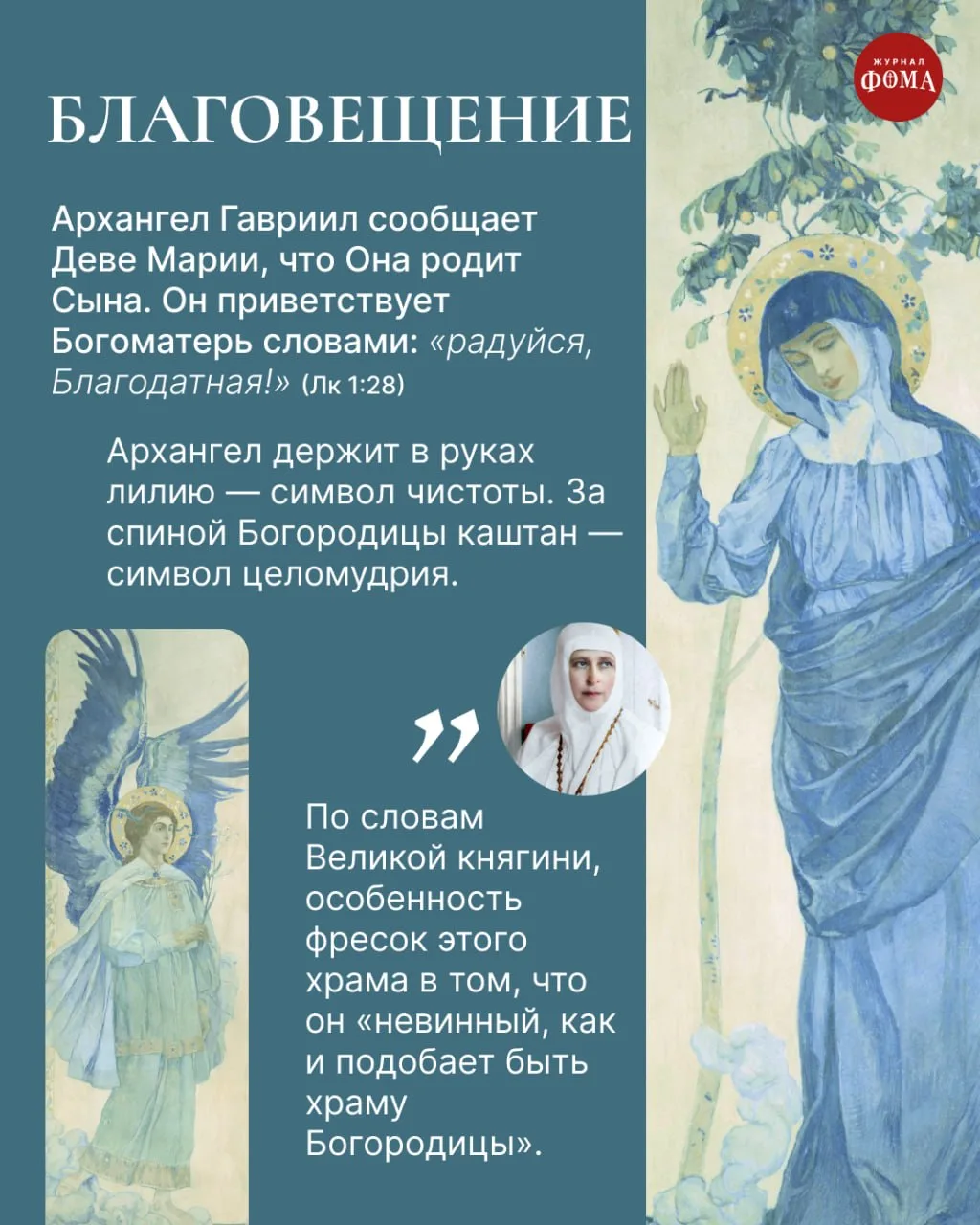 ЖУРНАЛ
ФОМА

БЛАГОВЕЩЕНИЕ

Архангел Гавриил сообщает Деве Марии, что Она родит Сына. Он приветствует Богоматерь словами: «радуйся, Благодатная!» (Лк 1:28)

Архангел держит в руках лилию — символ чистоты. За спиной Богородицы каштан — символ целомудрия.

По словам Великой княгини, особенность фресок этого храма в том, что он «невинный, как и подобает быть храму Богородицы».